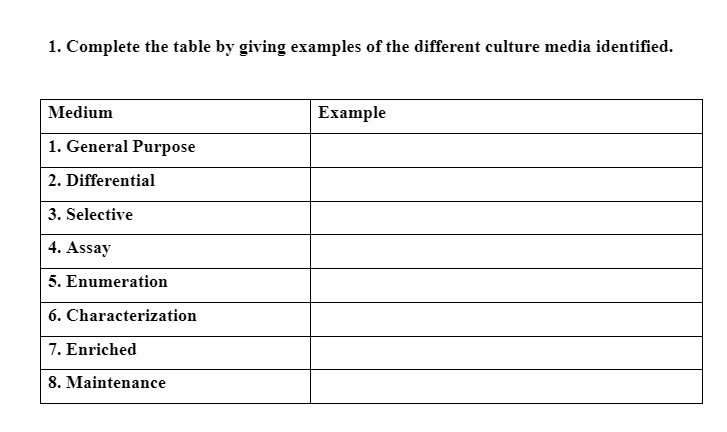 1. Complete the table by giving examples of the different culture media identified.

| Medium | Example |
|---|---|
| 1. General Purpose | |
| 2. Differential | |
| 3. Selective | |
| 4. Assay | |
| 5. Enumeration | |
| 6. Characterization | |
| 7. Enriched | |
| 8. Maintenance | |